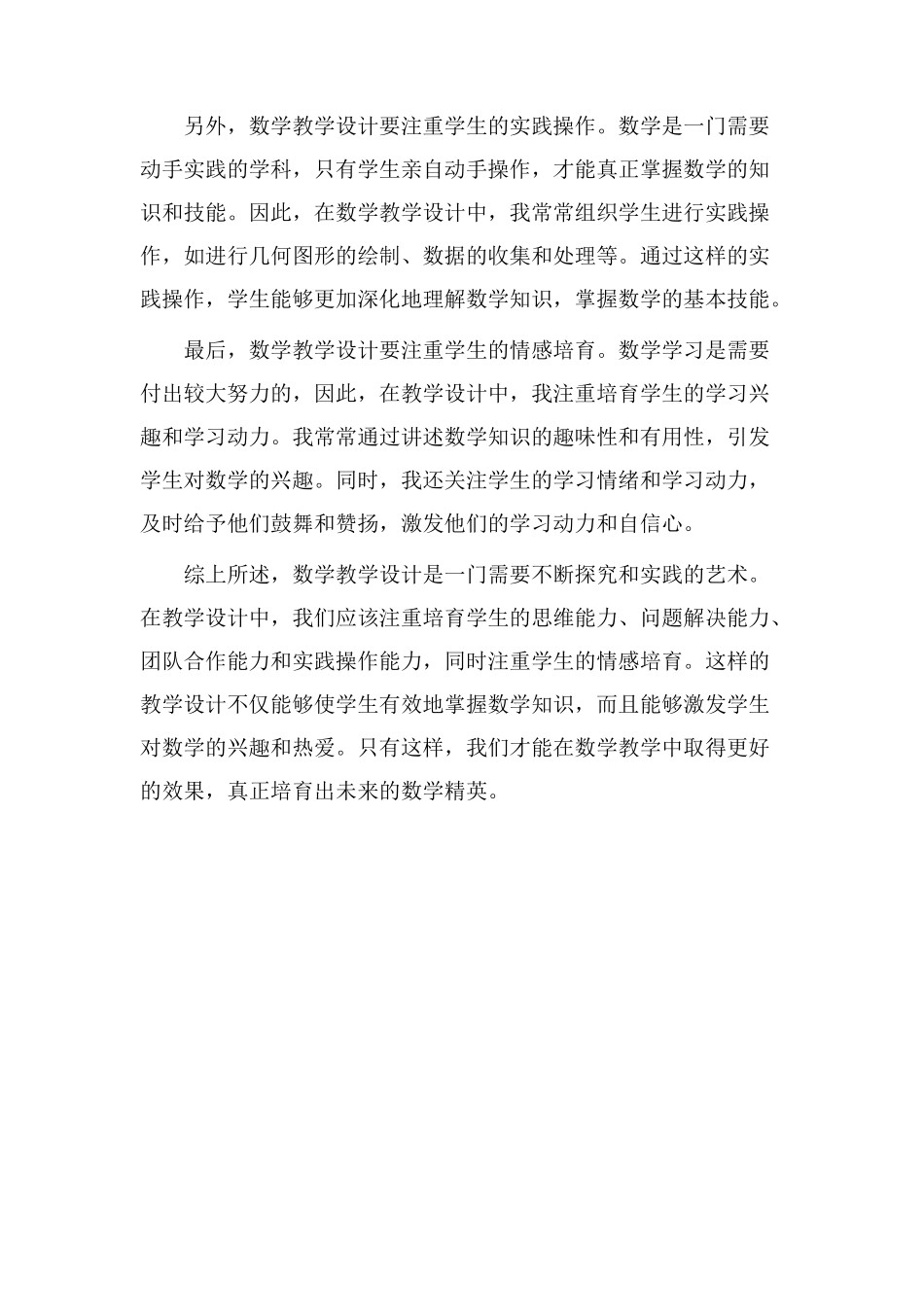 另外，数学教学设计要注重学生的实践操作。数学是一门需要动手实践的学科，只有学生亲自动手操作，才能真正掌握数学的知识和技能。因此，在数学教学设计中，我常常组织学生进行实践操作，如进行几何图形的绘制、数据的收集和处理等。通过这样的实践操作，学生能够更加深化地理解数学知识，掌握数学的基本技能。

最后，数学教学设计要注重学生的情感培育。数学学习是需要付出较大努力的，因此，在教学设计中，我注重培育学生的学习兴趣和学习动力。我常常通过讲述数学知识的趣味性和有用性，引发学生对数学的兴趣。同时，我还关注学生的学习情绪和学习动力，及时给予他们鼓舞和赞扬，激发他们的学习动力和自信心。

综上所述，数学教学设计是一门需要不断探究和实践的艺术。在教学设计中，我们应该注重培育学生的思维能力、问题解决能力、团队合作能力和实践操作能力，同时注重学生的情感培育。这样的教学设计不仅能够使学生有效地掌握数学知识，而且能够激发学生对数学的兴趣和热爱。只有这样，我们才能在数学教学中取得更好的效果，真正培育出未来的数学精英。